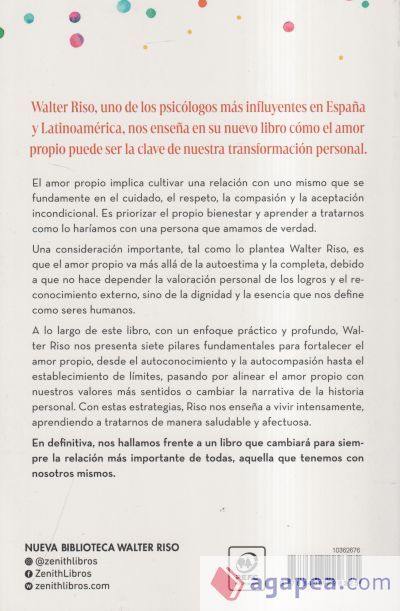 Walter Riso, uno de los psicólogos más influyentes en España y Latinoamérica, nos enseña en su nuevo libro cómo el amor propio puede ser la clave de nuestra transformación personal.

El amor propio implica cultivar una relación con uno mismo que se fundamente en el cuidado, el respeto, la compasión y la aceptación incondicional. Es priorizar el propio bienestar y aprender a tratarnos como lo haríamos con una persona que amamos de verdad.

Una consideración importante, tal como lo plantea Walter Riso, es que el amor propio va más allá de la autoestima y la completa, debido a que no hace depender la valoración personal de los logros y el reconocimiento externo, sino de la dignidad y la esencia que nos define como seres humanos.

A lo largo de este libro, con un enfoque práctico y profundo, Walter Riso nos presenta siete pilares fundamentales para fortalecer el amor propio, desde el autoconocimiento y la autocompasión hasta el establecimiento de límites, pasando por alinear el amor propio con nuestros valores más sentidos o cambiar la narrativa de la historia personal. Con estas estrategias, Riso nos enseña a vivir intensamente, aprendiendo a tratarnos de manera saludable y afectuosa.

En definitiva, nos hallamos frente a un libro que cambiará para siempre la relación más importante de todas, aquella que tenemos con nosotros mismos.

NUEVA BIBLIOTECA WALTER RISO
@zenithlibros
ZenithLibros
zenithlibros.com

10362676

agapea.com